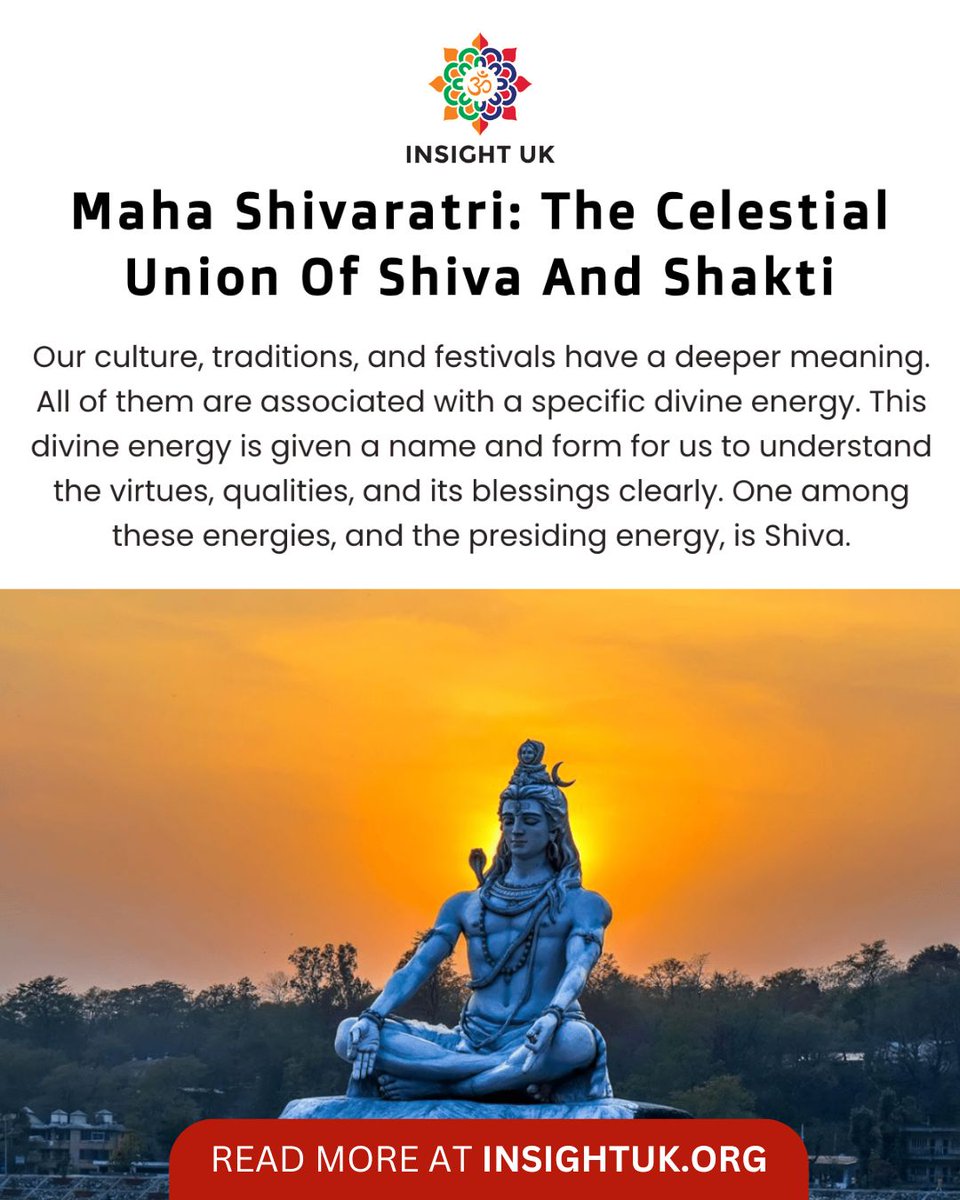 INSIGHT UK

Maha Shivaratri: The Celestial Union Of Shiva And Shakti

Our culture, traditions, and festivals have a deeper meaning. All of them are associated with a specific divine energy. This divine energy is given a name and form for us to understand the virtues, qualities, and its blessings clearly. One among these energies, and the presiding energy, is Shiva.

READ MORE AT INSIGHTUK.ORG